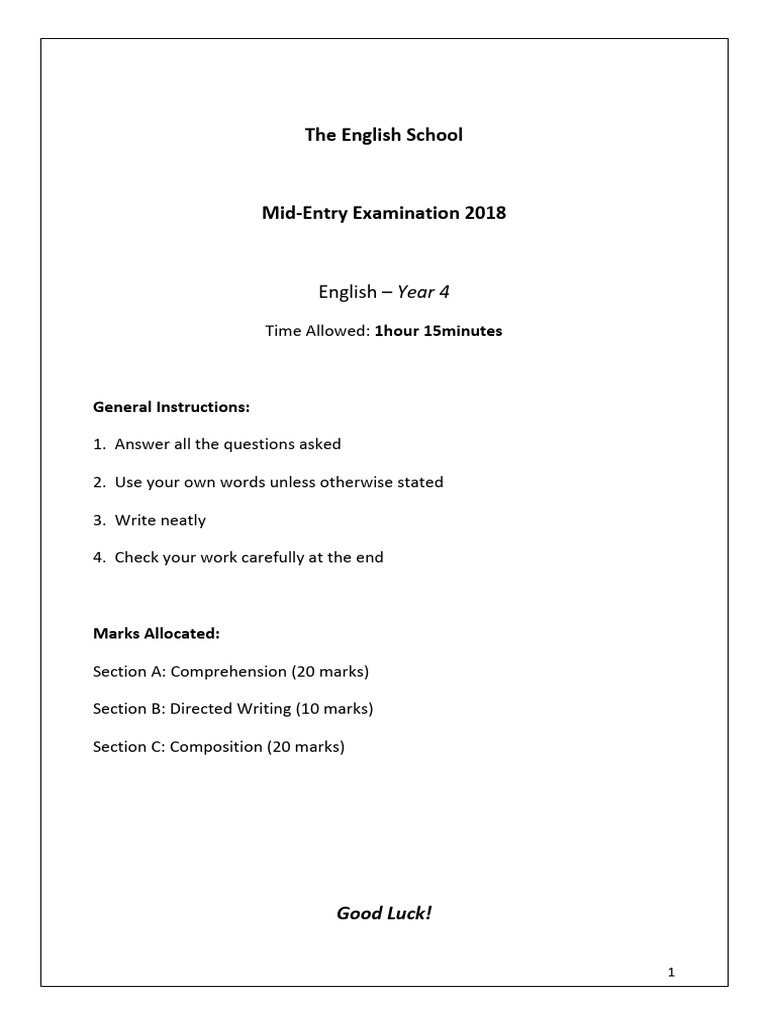 The English School

Mid-Entry Examination 2018

English – Year 4

Time Allowed: 1hour 15minutes

General Instructions:

1. Answer all the questions asked

2. Use your own words unless otherwise stated

3. Write neatly

4. Check your work carefully at the end

Marks Allocated:

Section A: Comprehension (20 marks)

Section B: Directed Writing (10 marks)

Section C: Composition (20 marks)

Good Luck!

1